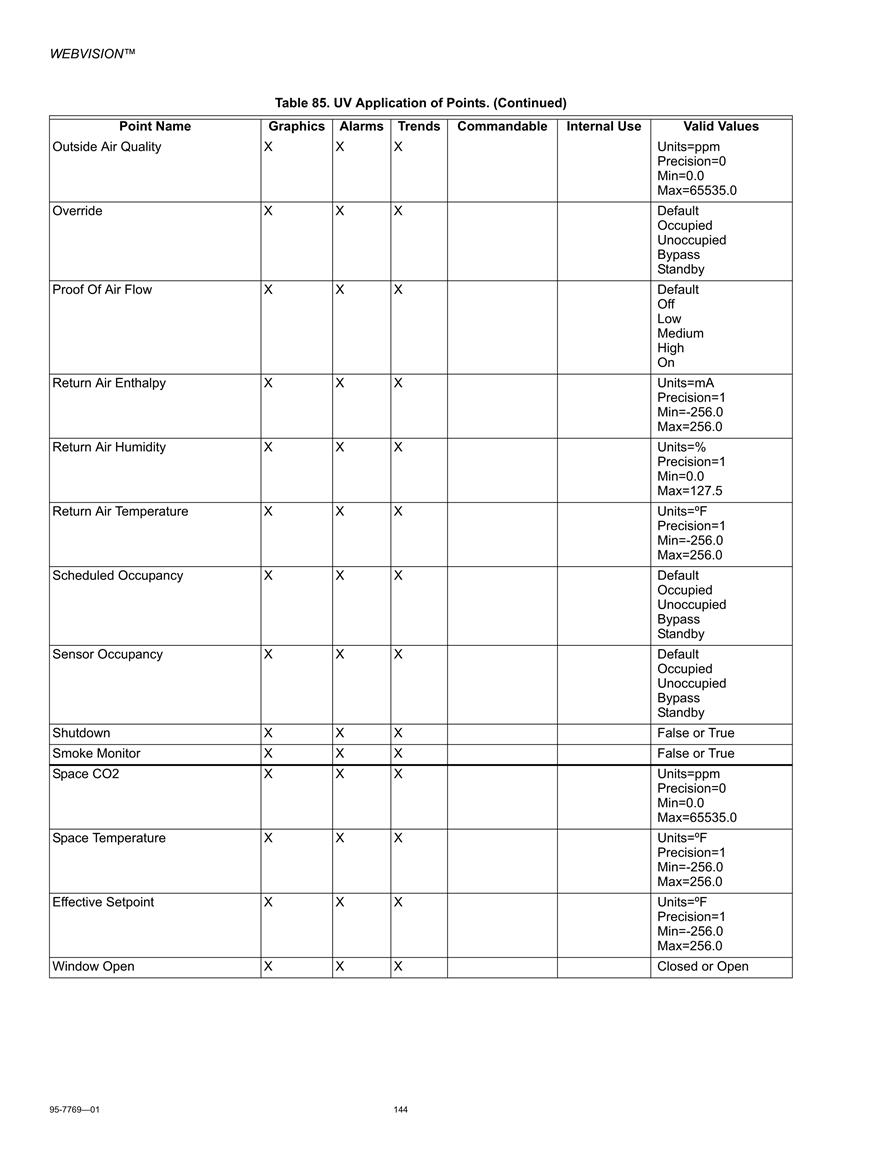 WEBVISION™

Table 85. UV Application of Points. (Continued)

| Point Name | Graphics | Alarms | Trends | Commandable | Internal Use | Valid Values |
|---|---|---|---|---|---|---|
| Outside Air Quality | X | X | X | | | Units=ppm Precision=0 Min=0.0 Max=65535.0 |
| Override | X | X | X | | | Default Occupied Unoccupied Bypass Standby |
| Proof Of Air Flow | X | X | X | | | Default Off Low Medium High On |
| Return Air Enthalpy | X | X | X | | | Units=mA Precision=1 Min=-256.0 Max=256.0 |
| Return Air Humidity | X | X | X | | | Units=% Precision=1 Min=0.0 Max=127.5 |
| Return Air Temperature | X | X | X | | | Units=ºF Precision=1 Min=-256.0 Max=256.0 |
| Scheduled Occupancy | X | X | X | | | Default Occupied Unoccupied Bypass Standby |
| Sensor Occupancy | X | X | X | | | Default Occupied Unoccupied Bypass Standby |
| Shutdown | X | X | X | | | False or True |
| Smoke Monitor | X | X | X | | | False or True |
| Space CO2 | X | X | X | | | Units=ppm Precision=0 Min=0.0 Max=65535.0 |
| Space Temperature | X | X | X | | | Units=ºF Precision=1 Min=-256.0 Max=256.0 |
| Effective Setpoint | X | X | X | | | Units=ºF Precision=1 Min=-256.0 Max=256.0 |
| Window Open | X | X | X | | | Closed or Open |

95-7769—01

144